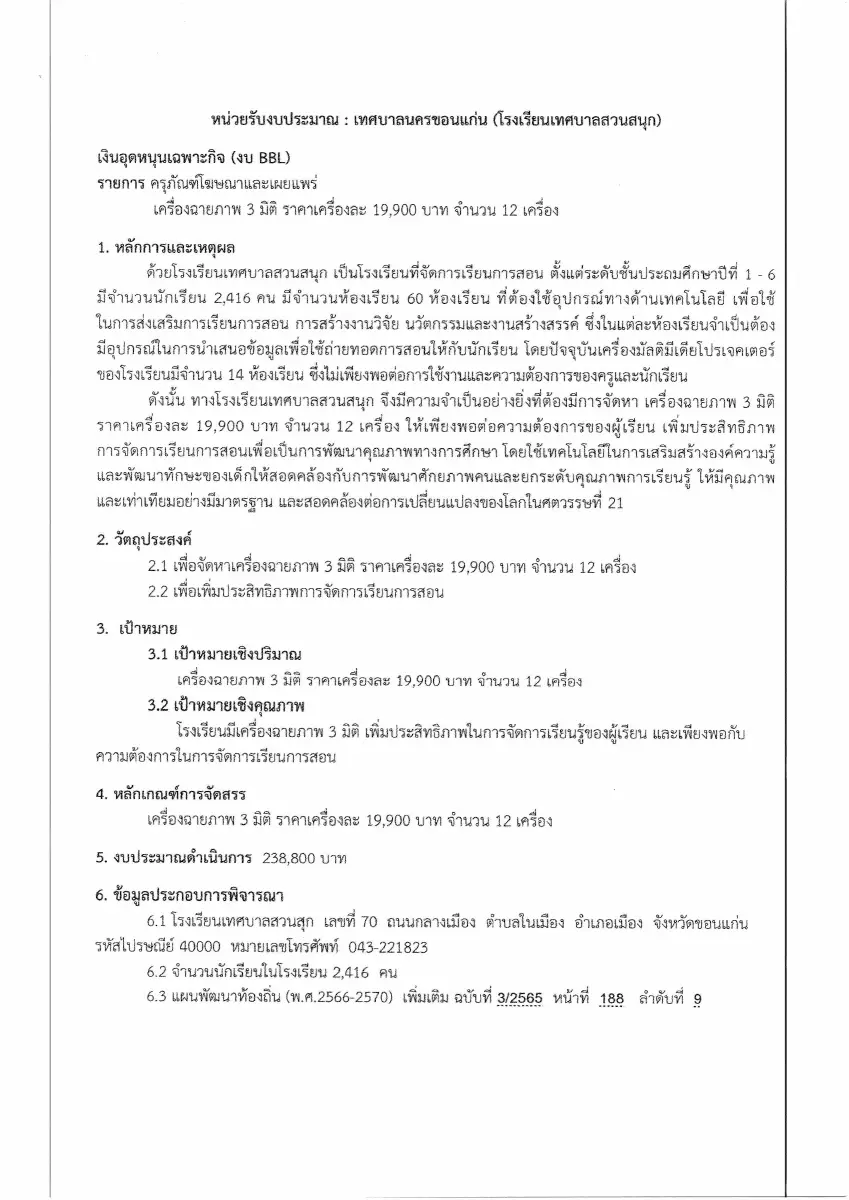 หน่วยรับงบประมาณ : เทศบาลนครขอนแก่น (โรงเรียนเทศบาลสวนสนุก)

เงินอุดหนุนเฉพาะกิจ (งบ BBL)
รายการ ครุภัณฑ์โฆษณาและเผยแพร่
เครื่องฉายภาพ 3 มิติ ราคาเครื่องละ 19,900 บาท จำนวน 12 เครื่อง

1. หลักการและเหตุผล

ด้วยโรงเรียนเทศบาลสวนสนุก เป็นโรงเรียนที่จัดการเรียนการสอน ตั้งแต่ระดับชั้นประถมศึกษาปีที่ 1 - 6 มีจำนวนนักเรียน 2,416 คน มีจำนวนห้องเรียน 60 ห้องเรียน ที่ต้องใช้อุปกรณ์ทางด้านเทคโนโลยี เพื่อใช้ในการส่งเสริมการเรียนการสอน การสร้างงานวิจัย นวัตกรรมและงานสร้างสรรค์ ซึ่งในแต่ละห้องเรียนจำเป็นต้องมีอุปกรณ์ในการนำเสนอข้อมูลเพื่อใช้ถ่ายทอดการสอนให้กับนักเรียน โดยปัจจุบันเครื่องมัลติมีเดียโปรเจคเตอร์ของโรงเรียนมีจำนวน 14 ห้องเรียน ซึ่งไม่เพียงพอต่อการใช้งานและความต้องการของครูและนักเรียน

ดังนั้น ทางโรงเรียนเทศบาลสวนสนุก จึงมีความจำเป็นอย่างยิ่งที่ต้องมีการจัดหา เครื่องฉายภาพ 3 มิติ ราคาเครื่องละ 19,900 บาท จำนวน 12 เครื่อง ให้เพียงพอต่อความต้องการของผู้เรียน เพิ่มประสิทธิภาพการจัดการเรียนการสอนเพื่อเป็นการพัฒนาคุณภาพทางการศึกษา โดยใช้เทคโนโลยีในการเสริมสร้างองค์ความรู้และพัฒนาทักษะของเด็กให้สอดคล้องกับการพัฒนาศักยภาพคนและยกระดับคุณภาพการเรียนรู้ ให้มีคุณภาพและเท่าเทียมอย่างมีมาตรฐาน และสอดคล้องต่อการเปลี่ยนแปลงของโลกในศตวรรษที่ 21

2. วัตถุประสงค์

2.1 เพื่อจัดหาเครื่องฉายภาพ 3 มิติ ราคาเครื่องละ 19,900 บาท จำนวน 12 เครื่อง
2.2 เพื่อเพิ่มประสิทธิภาพการจัดการเรียนการสอน

3. เป้าหมาย

3.1 เป้าหมายเชิงปริมาณ
เครื่องฉายภาพ 3 มิติ ราคาเครื่องละ 19,900 บาท จำนวน 12 เครื่อง

3.2 เป้าหมายเชิงคุณภาพ
โรงเรียนมีเครื่องฉายภาพ 3 มิติ เพิ่มประสิทธิภาพในการจัดการเรียนรู้ของผู้เรียน และเพียงพอกับความต้องการในการจัดการเรียนการสอน

4. หลักเกณฑ์การจัดสรร

เครื่องฉายภาพ 3 มิติ ราคาเครื่องละ 19,900 บาท จำนวน 12 เครื่อง

5. งบประมาณดำเนินการ 238,800 บาท

6. ข้อมูลประกอบการพิจารณา

6.1 โรงเรียนเทศบาลสวนสุก เลขที่ 70 ถนนกลางเมือง ตำบลในเมือง อำเภอเมือง จังหวัดขอนแก่น รหัสไปรษณีย์ 40000 หมายเลขโทรศัพท์ 043-221823
6.2 จำนวนนักเรียนในโรงเรียน 2,416 คน
6.3 แผนพัฒนาท้องถิ่น (พ.ศ.2566-2570) เพิ่มเติม ฉบับที่ 3/2565 หน้าที่ 188 ลำดับที่ 9